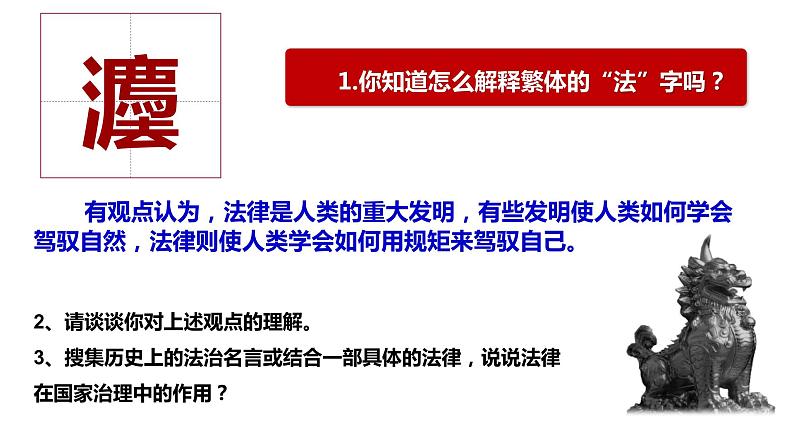 灋

1.你知道怎么解释繁体的“法”字吗？

有观点认为，法律是人类的重大发明，有些发明使人类如何学会驾驭自然，法律则使人类学会如何用规矩来驾驭自己。

2、请谈谈你对上述观点的理解。

3、搜集历史上的法治名言或结合一部具体的法律，说说法律在国家治理中的作用？